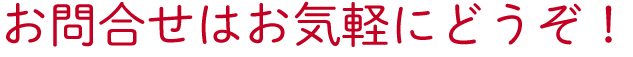 お問合せはお気軽にどうぞ！